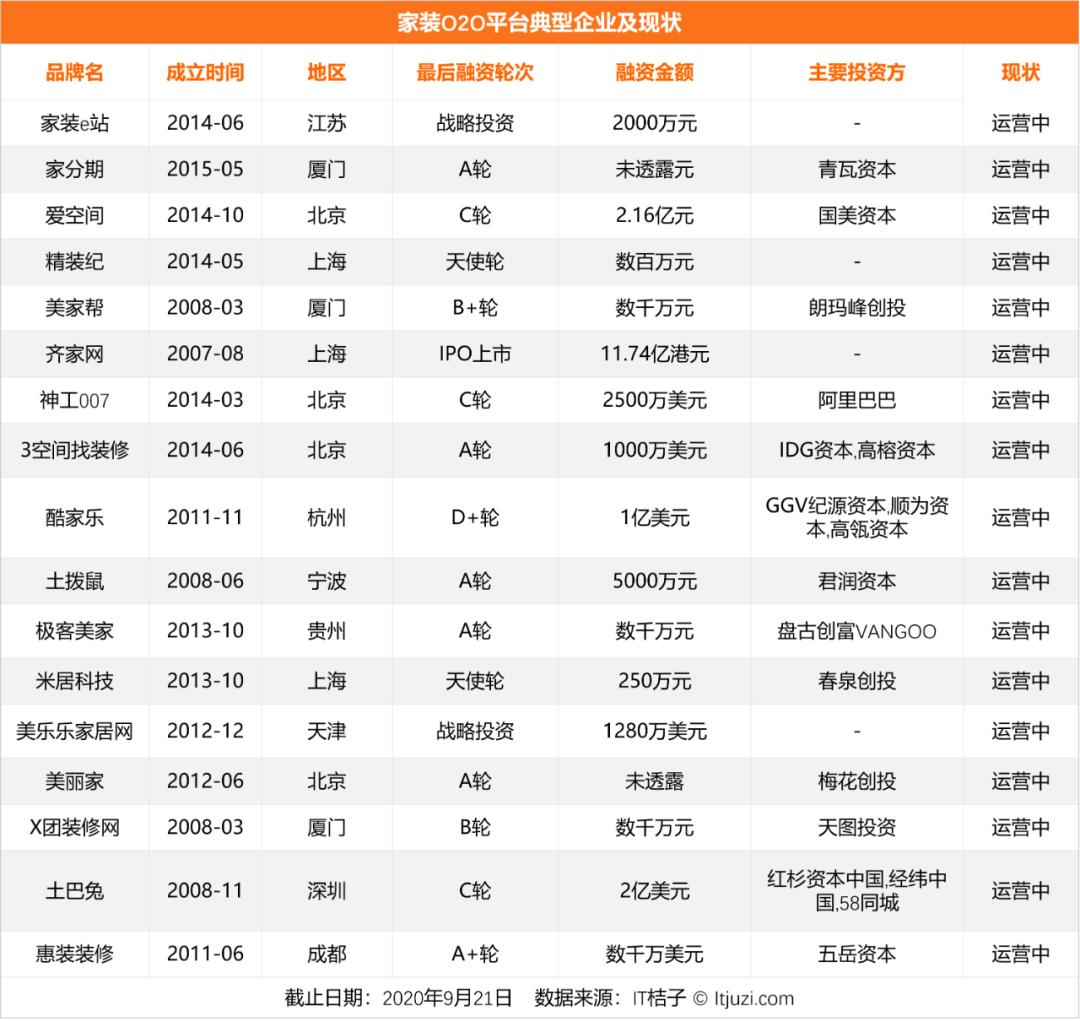 家装O2O平台典型企业及现状

| 品牌名 | 成立时间 | 地区 | 最后融资轮次 | 融资金额 | 主要投资方 | 现状 |
|---|---|---|---|---|---|---|
| 家装e站 | 2014-06 | 江苏 | 战略投资 | 2000万元 | - | 运营中 |
| 家分期 | 2015-05 | 厦门 | A轮 | 未透露元 | 青瓦资本 | 运营中 |
| 爱空间 | 2014-10 | 北京 | C轮 | 2.16亿元 | 国美资本 | 运营中 |
| 精装纪 | 2014-05 | 上海 | 天使轮 | 数百万元 | - | 运营中 |
| 美家帮 | 2008-03 | 厦门 | B+轮 | 数千万元 | 朗玛峰创投 | 运营中 |
| 齐家网 | 2007-08 | 上海 | IPO上市 | 11.74亿港元 | - | 运营中 |
| 神工007 | 2014-03 | 北京 | C轮 | 2500万美元 | 阿里巴巴 | 运营中 |
| 3空间找装修 | 2014-06 | 北京 | A轮 | 1000万美元 | IDG资本,高榕资本 | 运营中 |
| 酷家乐 | 2011-11 | 杭州 | D+轮 | 1亿美元 | GGV纪源资本,顺为资本,高瓴资本 | 运营中 |
| 土拨鼠 | 2008-06 | 宁波 | A轮 | 5000万元 | 君润资本 | 运营中 |
| 极客美家 | 2013-10 | 贵州 | A轮 | 数千万元 | 盘古创富VANGOO | 运营中 |
| 米居科技 | 2013-10 | 上海 | 天使轮 | 250万元 | 春泉创投 | 运营中 |
| 美乐乐家居网 | 2012-12 | 天津 | 战略投资 | 1280万美元 | - | 运营中 |
| 美丽家 | 2012-06 | 北京 | A轮 | 未透露 | 梅花创投 | 运营中 |
| X团装修网 | 2008-03 | 厦门 | B轮 | 数千万元 | 天图投资 | 运营中 |
| 土巴兔 | 2008-11 | 深圳 | C轮 | 2亿美元 | 红杉资本中国,经纬中国,58同城 | 运营中 |
| 惠装装修 | 2011-06 | 成都 | A+轮 | 数千万美元 | 五岳资本 | 运营中 |

截止日期：2020年9月21日 数据来源：IT桔子 © Itjuzi.com